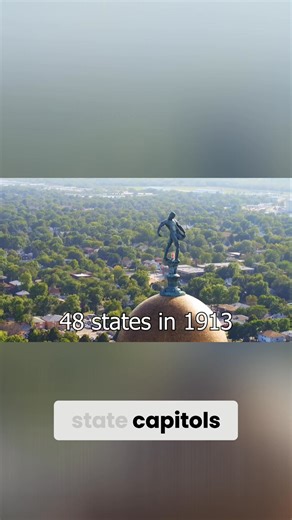 48 states in 1913

state capitols